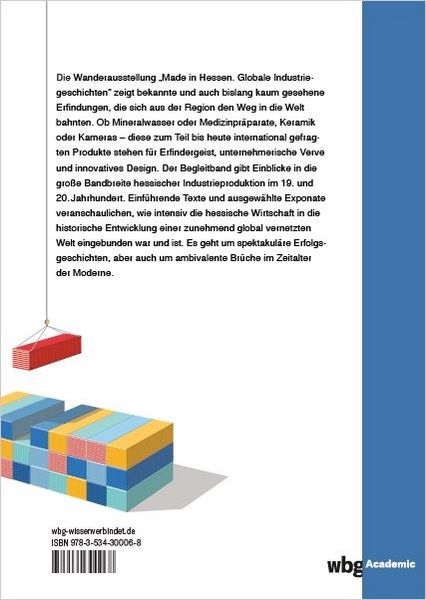 Die Wanderausstellung „Made in Hessen. Globale Industriegeschichten" zeigt bekannte und auch bislang kaum gesehene Erfindungen, die sich aus der Region den Weg in die Welt bahnten. Ob Mineralwasser oder Medizinpräparate, Keramik oder Kameras – diese zum Teil bis heute international gefragten Produkte stehen für Erfindergeist, unternehmerische Verve und innovatives Design. Der Begleitband gibt Einblicke in die große Bandbreite hessischer Industrieproduktion im 19. und 20. Jahrhundert. Einführende Texte und ausgewählte Exponate veranschaulichen, wie intensiv die hessische Wirtschaft in die historische Entwicklung einer zunehmend global vernetzten Welt eingebunden war und ist. Es geht um spektakuläre Erfolgsgeschichten, aber auch um ambivalente Brüche im Zeitalter der Moderne.

wbg-wissenverbindet.de
ISBN 978-3-534-30006-8

wbg Academic